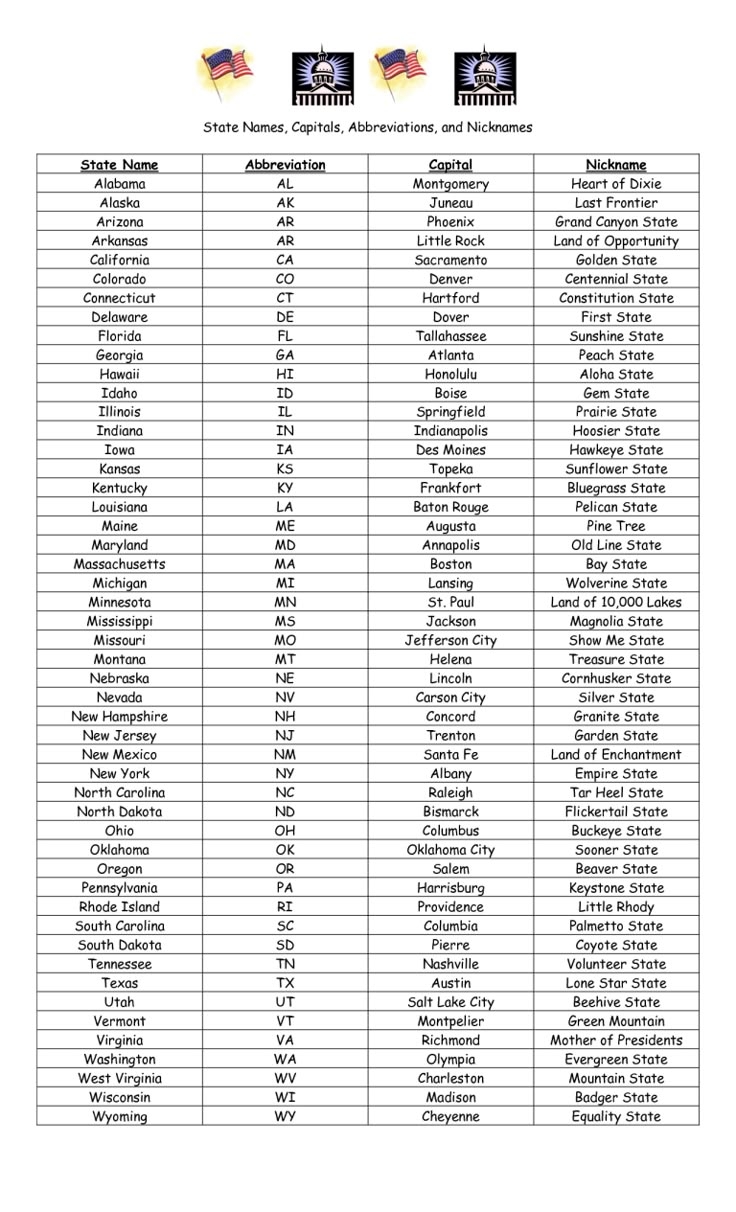 State Names, Capitals, Abbreviations, and Nicknames

| State Name | Abbreviation | Capital | Nickname |
|---|---|---|---|
| Alabama | AL | Montgomery | Heart of Dixie |
| Alaska | AK | Juneau | Last Frontier |
| Arizona | AR | Phoenix | Grand Canyon State |
| Arkansas | AR | Little Rock | Land of Opportunity |
| California | CA | Sacramento | Golden State |
| Colorado | CO | Denver | Centennial State |
| Connecticut | CT | Hartford | Constitution State |
| Delaware | DE | Dover | First State |
| Florida | FL | Tallahassee | Sunshine State |
| Georgia | GA | Atlanta | Peach State |
| Hawaii | HI | Honolulu | Aloha State |
| Idaho | ID | Boise | Gem State |
| Illinois | IL | Springfield | Prairie State |
| Indiana | IN | Indianapolis | Hoosier State |
| Iowa | IA | Des Moines | Hawkeye State |
| Kansas | KS | Topeka | Sunflower State |
| Kentucky | KY | Frankfort | Bluegrass State |
| Louisiana | LA | Baton Rouge | Pelican State |
| Maine | ME | Augusta | Pine Tree |
| Maryland | MD | Annapolis | Old Line State |
| Massachusetts | MA | Boston | Bay State |
| Michigan | MI | Lansing | Wolverine State |
| Minnesota | MN | St. Paul | Land of 10,000 Lakes |
| Mississippi | MS | Jackson | Magnolia State |
| Missouri | MO | Jefferson City | Show Me State |
| Montana | MT | Helena | Treasure State |
| Nebraska | NE | Lincoln | Cornhusker State |
| Nevada | NV | Carson City | Silver State |
| New Hampshire | NH | Concord | Granite State |
| New Jersey | NJ | Trenton | Garden State |
| New Mexico | NM | Santa Fe | Land of Enchantment |
| New York | NY | Albany | Empire State |
| North Carolina | NC | Raleigh | Tar Heel State |
| North Dakota | ND | Bismarck | Flickertail State |
| Ohio | OH | Columbus | Buckeye State |
| Oklahoma | OK | Oklahoma City | Sooner State |
| Oregon | OR | Salem | Beaver State |
| Pennsylvania | PA | Harrisburg | Keystone State |
| Rhode Island | RI | Providence | Little Rhody |
| South Carolina | SC | Columbia | Palmetto State |
| South Dakota | SD | Pierre | Coyote State |
| Tennessee | TN | Nashville | Volunteer State |
| Texas | TX | Austin | Lone Star State |
| Utah | UT | Salt Lake City | Beehive State |
| Vermont | VT | Montpelier | Green Mountain |
| Virginia | VA | Richmond | Mother of Presidents |
| Washington | WA | Olympia | Evergreen State |
| West Virginia | WV | Charleston | Mountain State |
| Wisconsin | WI | Madison | Badger State |
| Wyoming | WY | Cheyenne | Equality State |